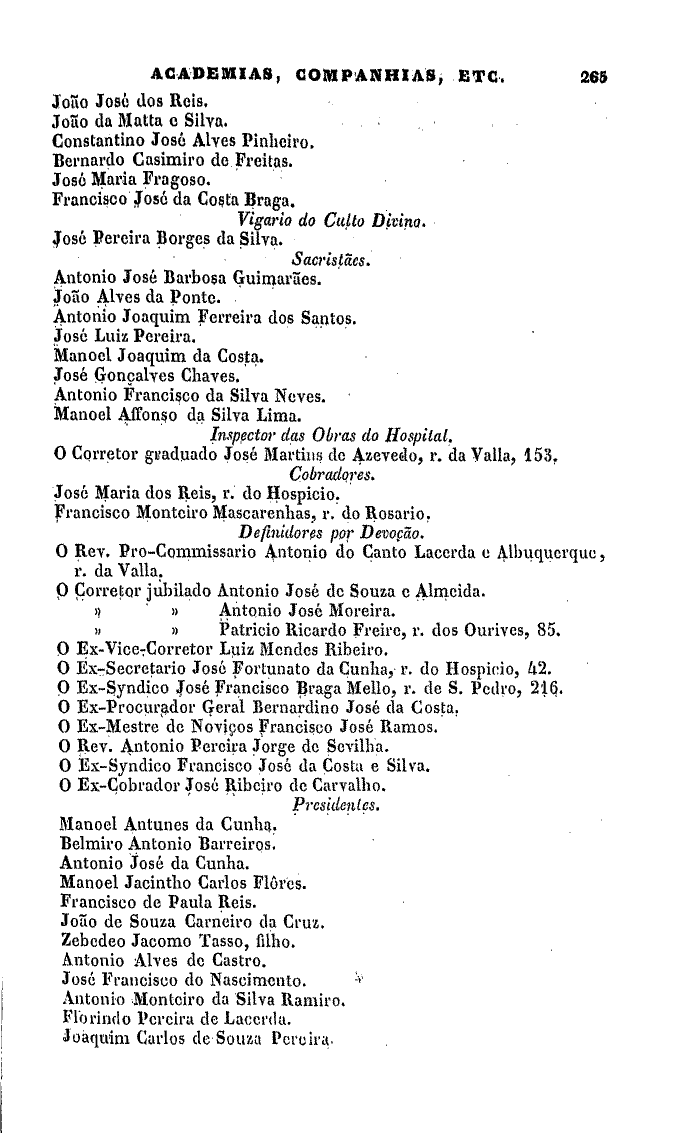 ACADEMIAS, COMPANHIAS, ETC. 265

João José dos Reis.
João da Matta e Silva.
Constantino José Alves Pinheiro.
Bernardo Casimiro de Freitas.
José Maria Fragoso.
Francisco José da Costa Braga.

Vigario do Culto Divino.

José Pereira Borges da Silva.

Sacristães.

Antonio José Barbosa Guimarães.
João Alves da Ponte.
Antonio Joaquim Ferreira dos Santos.
José Luiz Pereira.
Manoel Joaquim da Costa.
José Gonçalves Chaves.
Antonio Francisco da Silva Neves.
Manoel Affonso da Silva Lima.

Inspector das Obras do Hospital.

O Corretor graduado José Martins de Azevedo, r. da Valla, 153.

Cobradores.

José Maria dos Reis, r. do Hospicio.
Francisco Monteiro Mascarenhas, r. do Rosario.

Definidores por Devoção.

O Rev. Pro-Commissario Antonio do Canto Lacerda e Albuquerque, r. da Valla.
O Corretor jubilado Antonio José de Souza e Almeida.
» » Antonio José Moreira.
» » Patricio Ricardo Freire, r. dos Ourives, 85.
O Ex-Vice-Corretor Luiz Mendes Ribeiro.
O Ex-Secretario José Fortunato da Cunha, r. do Hospicio, 42.
O Ex-Syndico José Francisco Braga Mello, r. de S. Pedro, 216.
O Ex-Procurador Geral Bernardino José da Costa.
O Ex-Mestre de Noviços Francisco José Ramos.
O Rev. Antonio Pereira Jorge de Sevilha.
O Ex-Syndico Francisco José da Costa e Silva.
O Ex-Cobrador José Ribeiro de Carvalho.

Presidentes.

Manoel Antunes da Cunha.
Belmiro Antonio Barreiros.
Antonio José da Cunha.
Manoel Jacintho Carlos Flôres.
Francisco de Paula Reis.
João de Souza Carneiro da Cruz.
Zebedeo Jacomo Tasso, filho.
Antonio Alves de Castro.
José Francisco do Nascimento.
Antonio Monteiro da Silva Ramiro.
Florindo Pereira de Lacerda.
Joaquim Carlos de Souza Pereira.